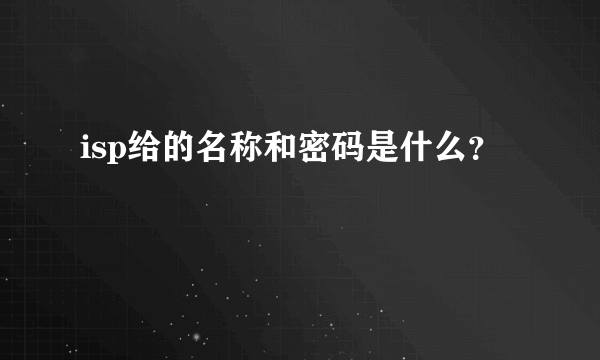 isp给的名称和密码是什么？